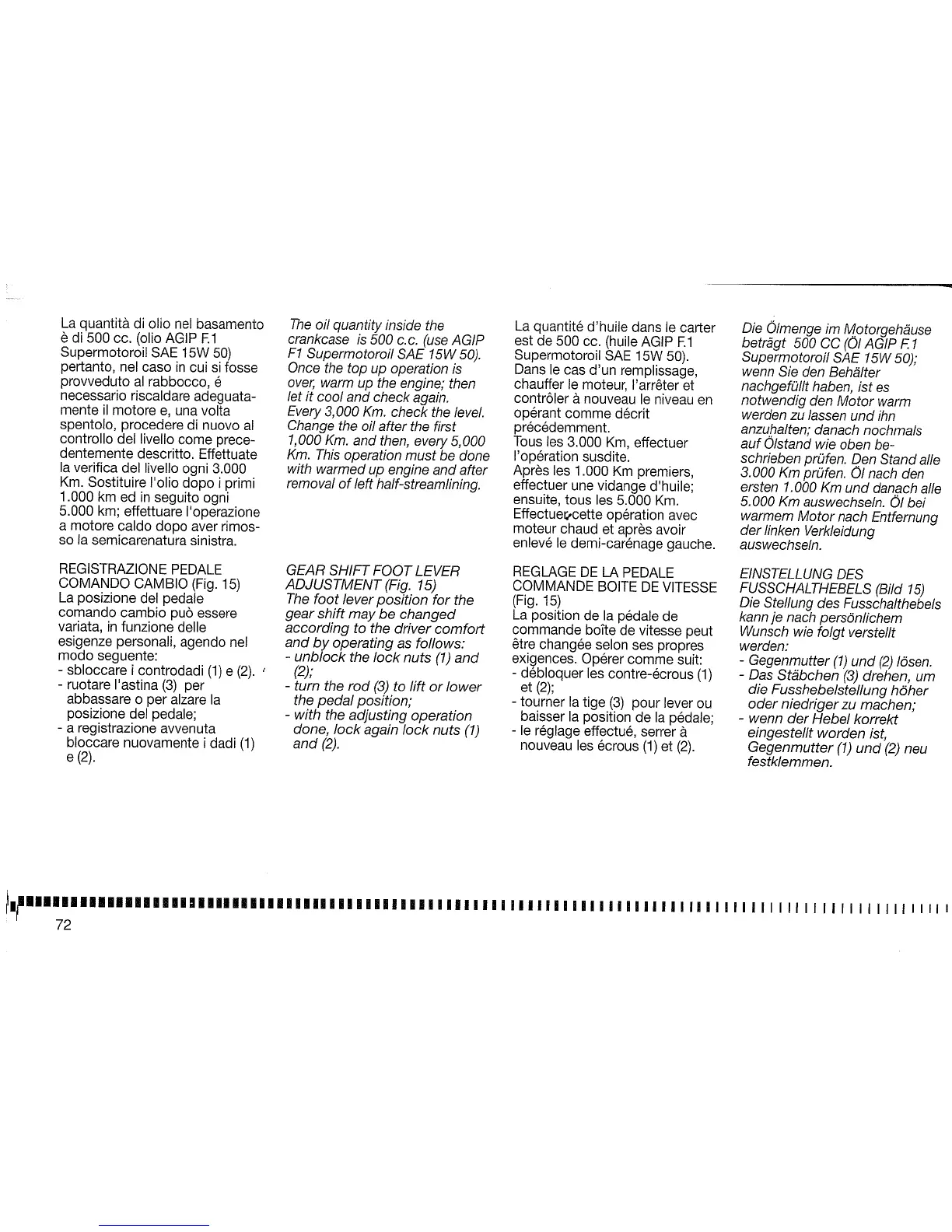 La quantità di olio nel basamento è di 500 cc. (olio AGIP F.1 Supermotoroil SAE 15W 50) pertanto, nel caso in cui si fosse provveduto al rabbocco, é necessario riscaldare adeguatamente il motore e, una volta spentolo, procedere di nuovo al controllo del livello come precedentemente descritto. Effettuate la verifica del livello ogni 3.000 Km. Sostituire l'olio dopo i primi 1.000 km ed in seguito ogni 5.000 km; effettuare l'operazione a motore caldo dopo aver rimosso la semicarenatura sinistra.

REGISTRAZIONE PEDALE COMANDO CAMBIO (Fig. 15)
La posizione del pedale comando cambio può essere variata, in funzione delle esigenze personali, agendo nel modo seguente:
- sbloccare i controdadi (1) e (2).
- ruotare l'astina (3) per abbassare o per alzare la posizione del pedale;
- a registrazione avvenuta bloccare nuovamente i dadi (1) e (2).

The oil quantity inside the crankcase is 500 c.c. (use AGIP F1 Supermotoroil SAE 15W 50). Once the top up operation is over, warm up the engine; then let it cool and check again. Every 3,000 Km. check the level. Change the oil after the first 1,000 Km. and then, every 5,000 Km. This operation must be done with warmed up engine and after removal of left half-streamlining.

GEAR SHIFT FOOT LEVER ADJUSTMENT (Fig. 15)
The foot lever position for the gear shift may be changed according to the driver comfort and by operating as follows:
- unblock the lock nuts (1) and (2);
- turn the rod (3) to lift or lower the pedal position;
- with the adjusting operation done, lock again lock nuts (1) and (2).

La quantité d'huile dans le carter est de 500 cc. (huile AGIP F.1 Supermotoroil SAE 15W 50). Dans le cas d'un remplissage, chauffer le moteur, l'arrêter et contrôler à nouveau le niveau en opérant comme décrit précédemment.
Tous les 3.000 Km, effectuer l'opération susdite.
Après les 1.000 Km premiers, effectuer une vidange d'huile; ensuite, tous les 5.000 Km. Effectuer cette opération avec moteur chaud et après avoir enlevé le demi-carénage gauche.

REGLAGE DE LA PEDALE COMMANDE BOITE DE VITESSE (Fig. 15)
La position de la pédale de commande boîte de vitesse peut être changée selon ses propres exigences. Opérer comme suit:
- débloquer les contre-écrous (1) et (2);
- tourner la tige (3) pour lever ou baisser la position de la pédale;
- le réglage effectué, serrer à nouveau les écrous (1) et (2).

Die Ölmenge im Motorgehäuse beträgt 500 CC (Öl AGIP F.1 Supermotoroil SAE 15W 50); wenn Sie den Behälter nachgefüllt haben, ist es notwendig den Motor warm werden zu lassen und ihn anzuhalten; danach nochmals auf Ölstand wie oben beschrieben prüfen. Den Stand alle 3.000 Km prüfen. Öl nach den ersten 1.000 Km und danach alle 5.000 Km auswechseln. Öl bei warmem Motor nach Entfernung der linken Verkleidung auswechseln.

EINSTELLUNG DES FUSSCHALTHEBELS (Bild 15)
Die Stellung des Fusschalthebels kann je nach persönlichem Wunsch wie folgt verstellt werden:
- Gegenmutter (1) und (2) lösen.
- Das Stäbchen (3) drehen, um die Fusshebelstellung höher oder niedriger zu machen;
- wenn der Hebel korrekt eingestellt worden ist, Gegenmutter (1) und (2) neu festklemmen.

72